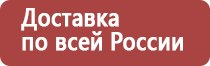 Доставка
по всей России